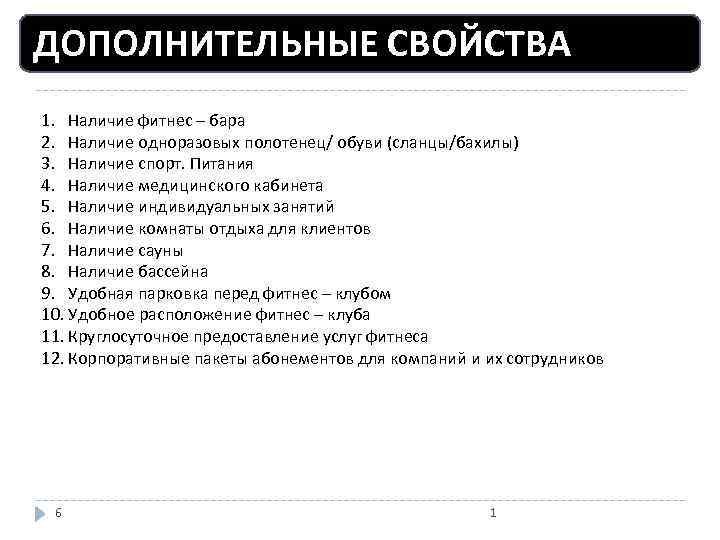 ДОПОЛНИТЕЛЬНЫЕ СВОЙСТВА

1. Наличие фитнес – бара
2. Наличие одноразовых полотенец/ обуви (сланцы/бахилы)
3. Наличие спорт. Питания
4. Наличие медицинского кабинета
5. Наличие индивидуальных занятий
6. Наличие комнаты отдыха для клиентов
7. Наличие сауны
8. Наличие бассейна
9. Удобная парковка перед фитнес – клубом
10. Удобное расположение фитнес – клуба
11. Круглосуточное предоставление услуг фитнеса
12. Корпоративные пакеты абонементов для компаний и их сотрудников

6

1